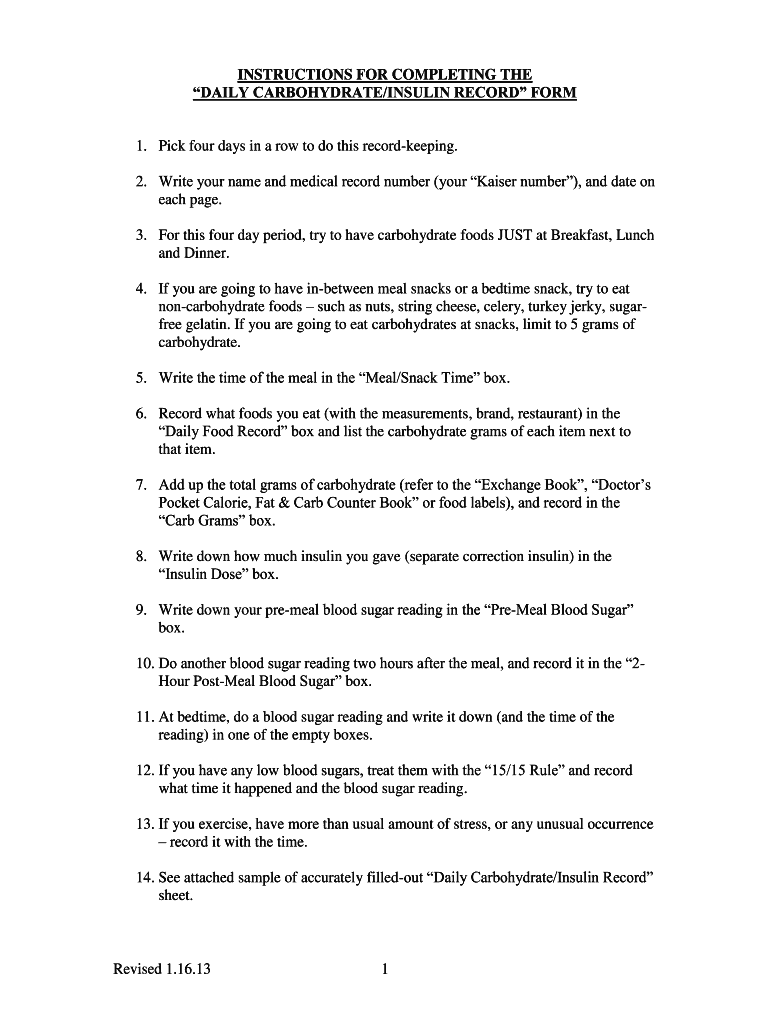 INSTRUCTIONS FOR COMPLETING THE
“DAILY CARBOHYDRATE/INSULIN RECORD” FORM

1. Pick four days in a row to do this record-keeping.

2. Write your name and medical record number (your “Kaiser number”), and date on each page.

3. For this four day period, try to have carbohydrate foods JUST at Breakfast, Lunch and Dinner.

4. If you are going to have in-between meal snacks or a bedtime snack, try to eat non-carbohydrate foods – such as nuts, string cheese, celery, turkey jerky, sugar-free gelatin. If you are going to eat carbohydrates at snacks, limit to 5 grams of carbohydrate.

5. Write the time of the meal in the “Meal/Snack Time” box.

6. Record what foods you eat (with the measurements, brand, restaurant) in the “Daily Food Record” box and list the carbohydrate grams of each item next to that item.

7. Add up the total grams of carbohydrate (refer to the “Exchange Book”, “Doctor’s Pocket Calorie, Fat & Carb Counter Book” or food labels), and record in the “Carb Grams” box.

8. Write down how much insulin you gave (separate correction insulin) in the “Insulin Dose” box.

9. Write down your pre-meal blood sugar reading in the “Pre-Meal Blood Sugar” box.

10. Do another blood sugar reading two hours after the meal, and record it in the “2-Hour Post-Meal Blood Sugar” box.

11. At bedtime, do a blood sugar reading and write it down (and the time of the reading) in one of the empty boxes.

12. If you have any low blood sugars, treat them with the “15/15 Rule” and record what time it happened and the blood sugar reading.

13. If you exercise, have more than usual amount of stress, or any unusual occurrence – record it with the time.

14. See attached sample of accurately filled-out “Daily Carbohydrate/Insulin Record” sheet.

Revised 1.16.13 1